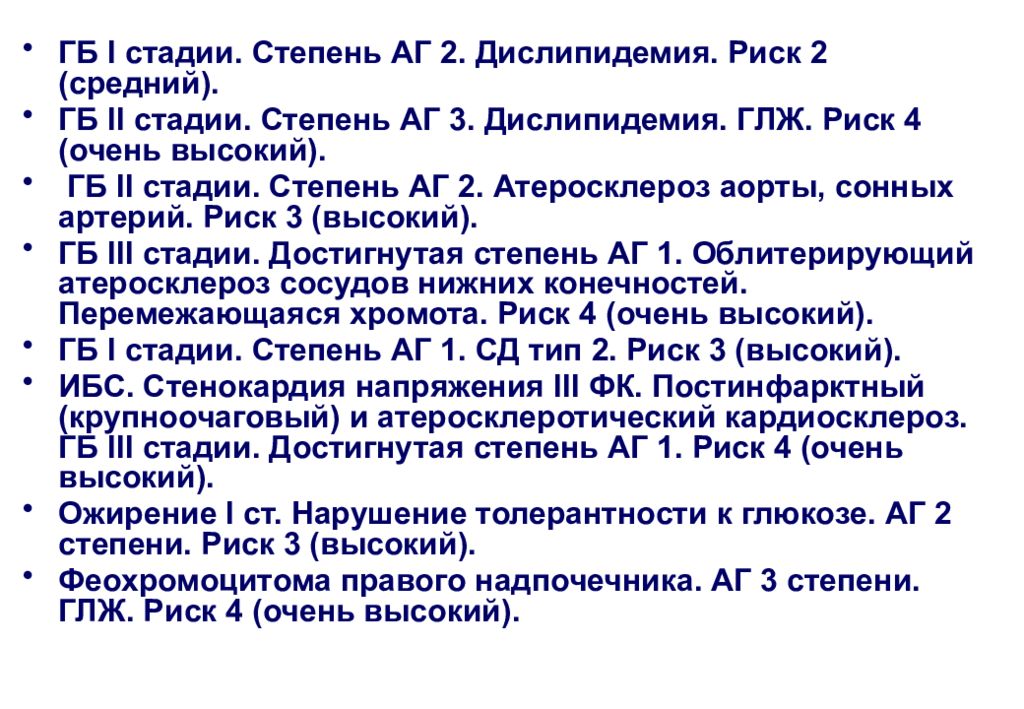 • ГБ I стадии. Степень АГ 2. Дислипидемия. Риск 2 (средний).
• ГБ II стадии. Степень АГ 3. Дислипидемия. ГЛЖ. Риск 4 (очень высокий).
• ГБ II стадии. Степень АГ 2. Атеросклероз аорты, сонных артерий. Риск 3 (высокий).
• ГБ III стадии. Достигнутая степень АГ 1. Облитерирующий атеросклероз сосудов нижних конечностей. Перемежающаяся хромота. Риск 4 (очень высокий).
• ГБ I стадии. Степень АГ 1. СД тип 2. Риск 3 (высокий).
• ИБС. Стенокардия напряжения III ФК. Постинфарктный (крупноочаговый) и атеросклеротический кардиосклероз. ГБ III стадии. Достигнутая степень АГ 1. Риск 4 (очень высокий).
• Ожирение I ст. Нарушение толерантности к глюкозе. АГ 2 степени. Риск 3 (высокий).
• Феохромоцитома правого надпочечника. АГ 3 степени. ГЛЖ. Риск 4 (очень высокий).